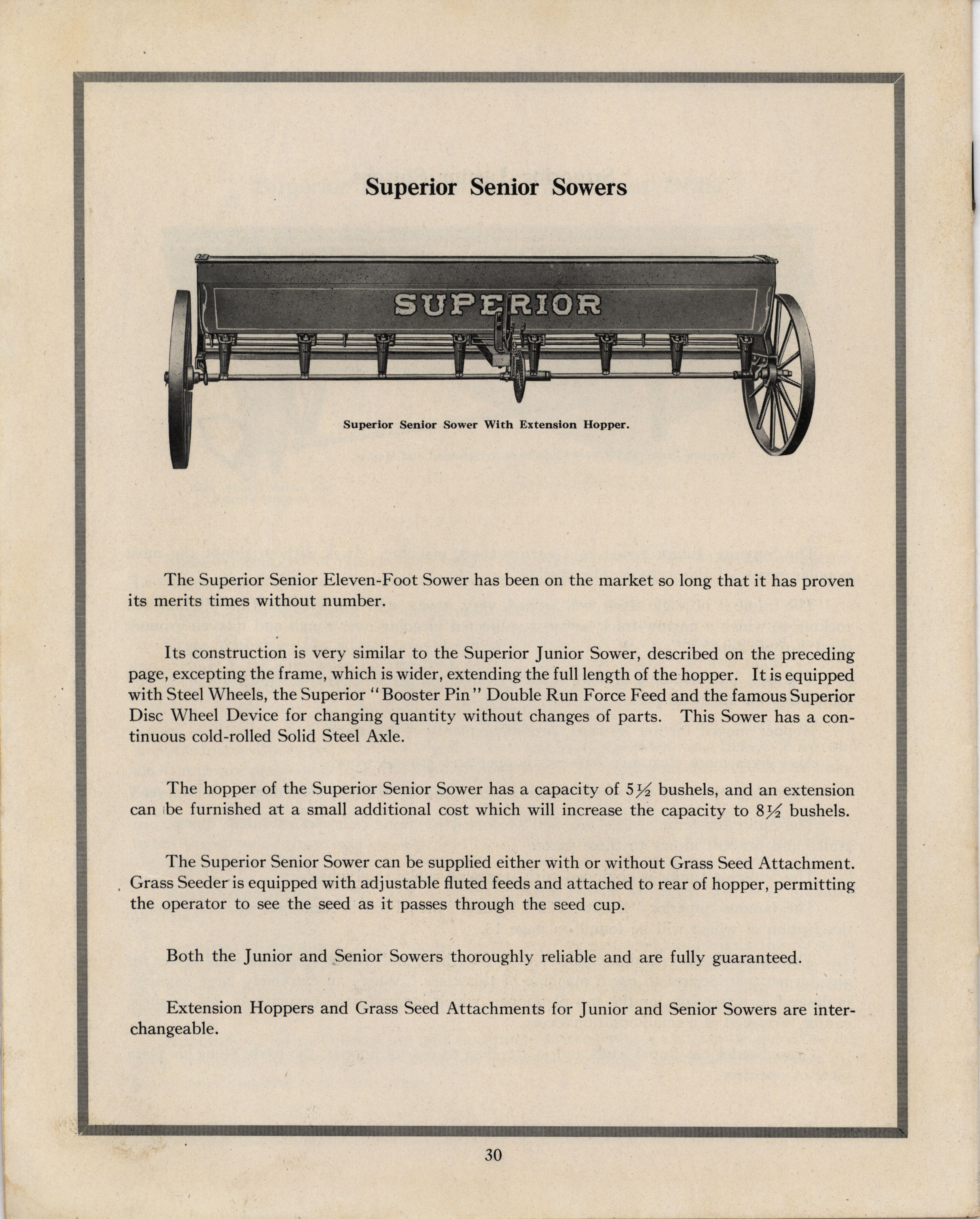 Superior Senior Sowers

SUPERIOR

Superior Senior Sower With Extension Hopper.

The Superior Senior Eleven-Foot Sower has been on the market so long that it has proven its merits times without number.

Its construction is very similar to the Superior Junior Sower, described on the preceding page, excepting the frame, which is wider, extending the full length of the hopper. It is equipped with Steel Wheels, the Superior "Booster Pin" Double Run Force Feed and the famous Superior Disc Wheel Device for changing quantity without changes of parts. This Sower has a continuous cold-rolled Solid Steel Axle.

The hopper of the Superior Senior Sower has a capacity of $5\frac{1}{2}$ bushels, and an extension can be furnished at a small additional cost which will increase the capacity to $8\frac{1}{2}$ bushels.

The Superior Senior Sower can be supplied either with or without Grass Seed Attachment. Grass Seeder is equipped with adjustable fluted feeds and attached to rear of hopper, permitting the operator to see the seed as it passes through the seed cup.

Both the Junior and Senior Sowers thoroughly reliable and are fully guaranteed.

Extension Hoppers and Grass Seed Attachments for Junior and Senior Sowers are interchangeable.

30